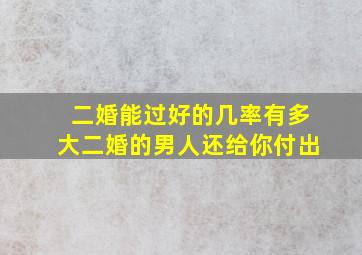 二婚能过好的几率有多大二婚的男人还给你付出